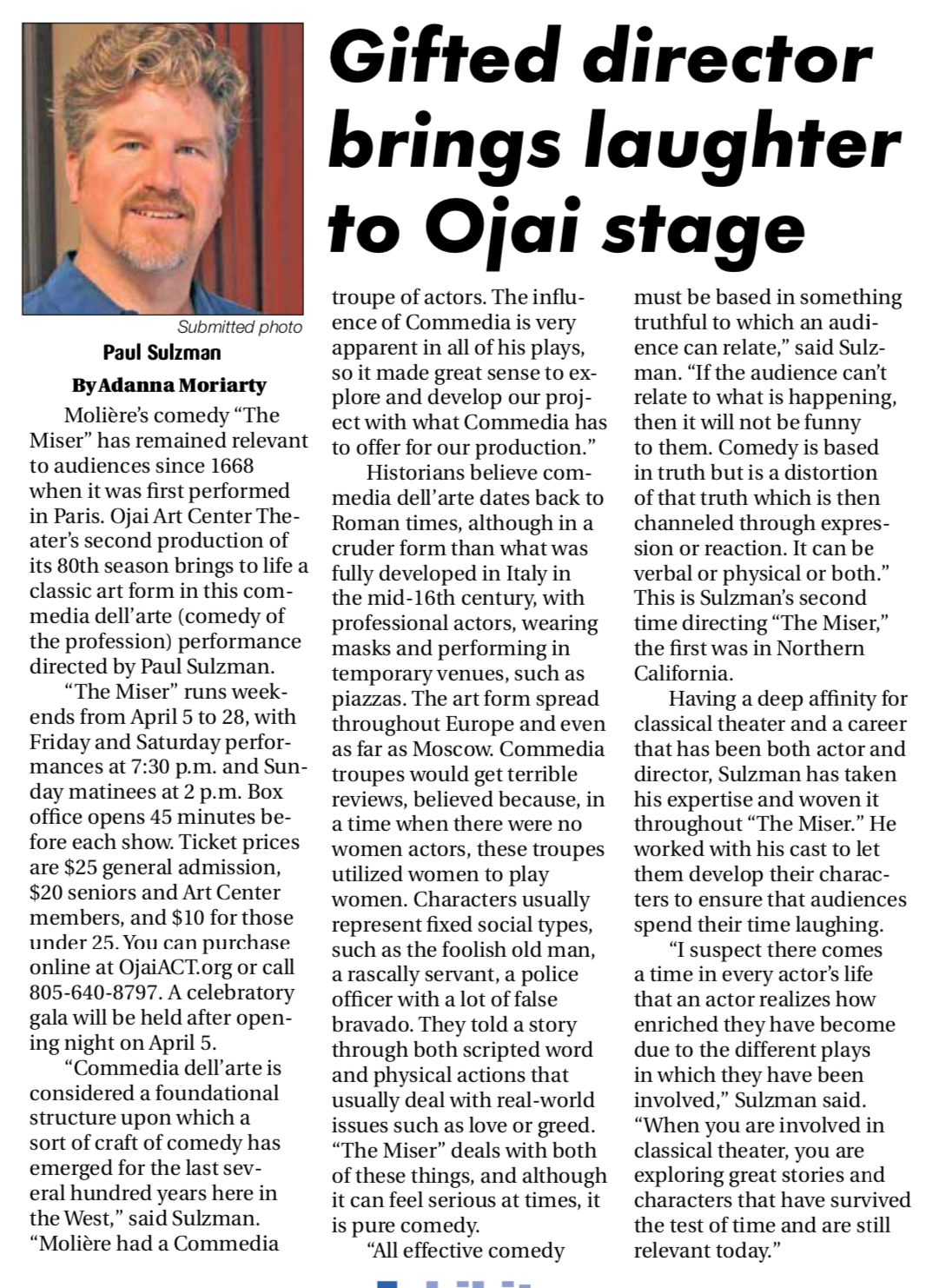 Gifted director brings laughter to Ojai stage

Submitted photo

Paul Sulzman

By Adanna Moriarty

Molière's comedy "The Miser" has remained relevant to audiences since 1668 when it was first performed in Paris. Ojai Art Center Theater's second production of its 80th season brings to life a classic art form in this commedia dell'arte (comedy of the profession) performance directed by Paul Sulzman.

"The Miser" runs weekends from April 5 to 28, with Friday and Saturday performances at 7:30 p.m. and Sunday matinees at 2 p.m. Box office opens 45 minutes before each show. Ticket prices are $25 general admission, $20 seniors and Art Center members, and $10 for those under 25. You can purchase online at OjaiACT.org or call 805-640-8797. A celebratory gala will be held after opening night on April 5.

"Commedia dell'arte is considered a foundational structure upon which a sort of craft of comedy has emerged for the last several hundred years here in the West," said Sulzman. "Molière had a Commedia troupe of actors. The influence of Commedia is very apparent in all of his plays, so it made great sense to explore and develop our project with what Commedia has to offer for our production."

Historians believe commedia dell'arte dates back to Roman times, although in a cruder form than what was fully developed in Italy in the mid-16th century, with professional actors, wearing masks and performing in temporary venues, such as piazzas. The art form spread throughout Europe and even as far as Moscow. Commedia troupes would get terrible reviews, believed because, in a time when there were no women actors, these troupes utilized women to play women. Characters usually represent fixed social types, such as the foolish old man, a rascally servant, a police officer with a lot of false bravado. They told a story through both scripted word and physical actions that usually deal with real-world issues such as love or greed. "The Miser" deals with both of these things, and although it can feel serious at times, it is pure comedy.

"All effective comedy must be based in something truthful to which an audience can relate," said Sulzman. "If the audience can't relate to what is happening, then it will not be funny to them. Comedy is based in truth but is a distortion of that truth which is then channeled through expression or reaction. It can be verbal or physical or both." This is Sulzman's second time directing "The Miser," the first was in Northern California.

Having a deep affinity for classical theater and a career that has been both actor and director, Sulzman has taken his expertise and woven it throughout "The Miser." He worked with his cast to let them develop their characters to ensure that audiences spend their time laughing.

"I suspect there comes a time in every actor's life that an actor realizes how enriched they have become due to the different plays in which they have been involved," Sulzman said. "When you are involved in classical theater, you are exploring great stories and characters that have survived the test of time and are still relevant today."